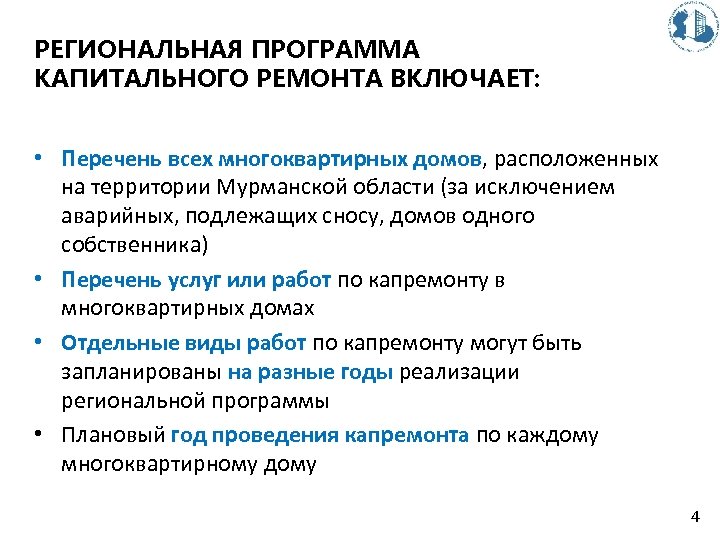 РЕГИОНАЛЬНАЯ ПРОГРАММА КАПИТАЛЬНОГО РЕМОНТА ВКЛЮЧАЕТ:

• Перечень всех многоквартирных домов, расположенных на территории Мурманской области (за исключением аварийных, подлежащих сносу, домов одного собственника)

• Перечень услуг или работ по капремонту в многоквартирных домах

• Отдельные виды работ по капремонту могут быть запланированы на разные годы реализации региональной программы

• Плановый год проведения капремонта по каждому многоквартирному дому

4